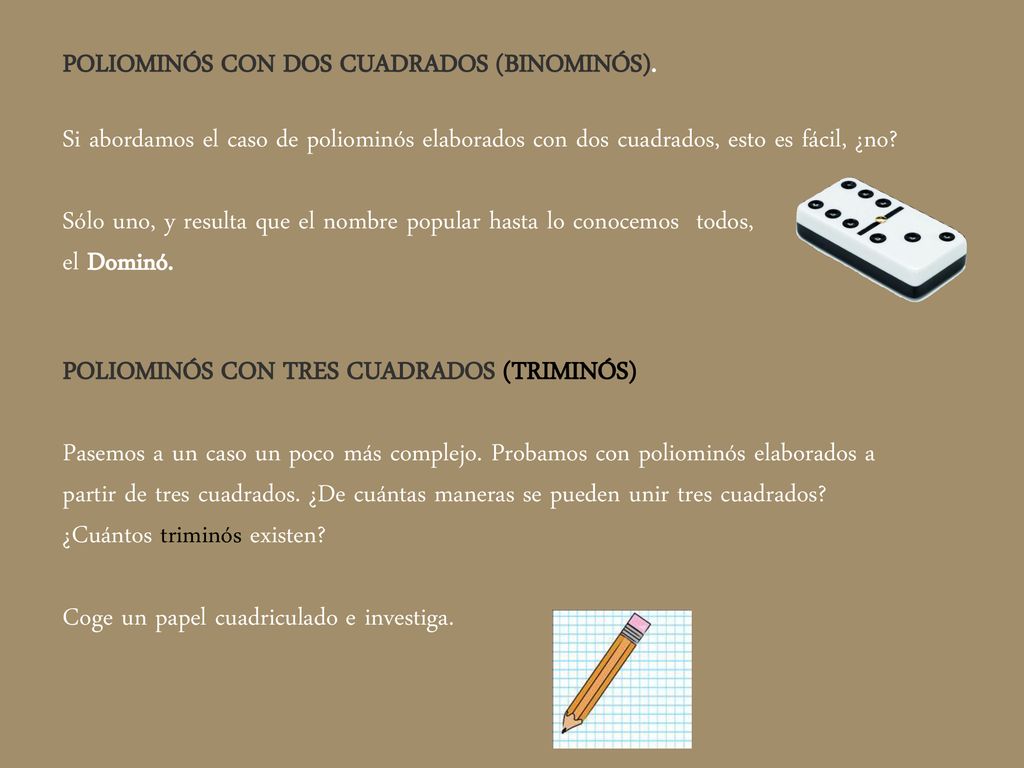 POLIOMINÓS CON DOS CUADRADOS (BINOMINÓS).

Si abordamos el caso de poliominós elaborados con dos cuadrados, esto es fácil, ¿no?

Sólo uno, y resulta que el nombre popular hasta lo conocemos todos, el Dominó.

POLIOMINÓS CON TRES CUADRADOS (TRIMINÓS)

Pasemos a un caso un poco más complejo. Probamos con poliominós elaborados a partir de tres cuadrados. ¿De cuántas maneras se pueden unir tres cuadrados? ¿Cuántos triminós existen?

Coge un papel cuadriculado e investiga.